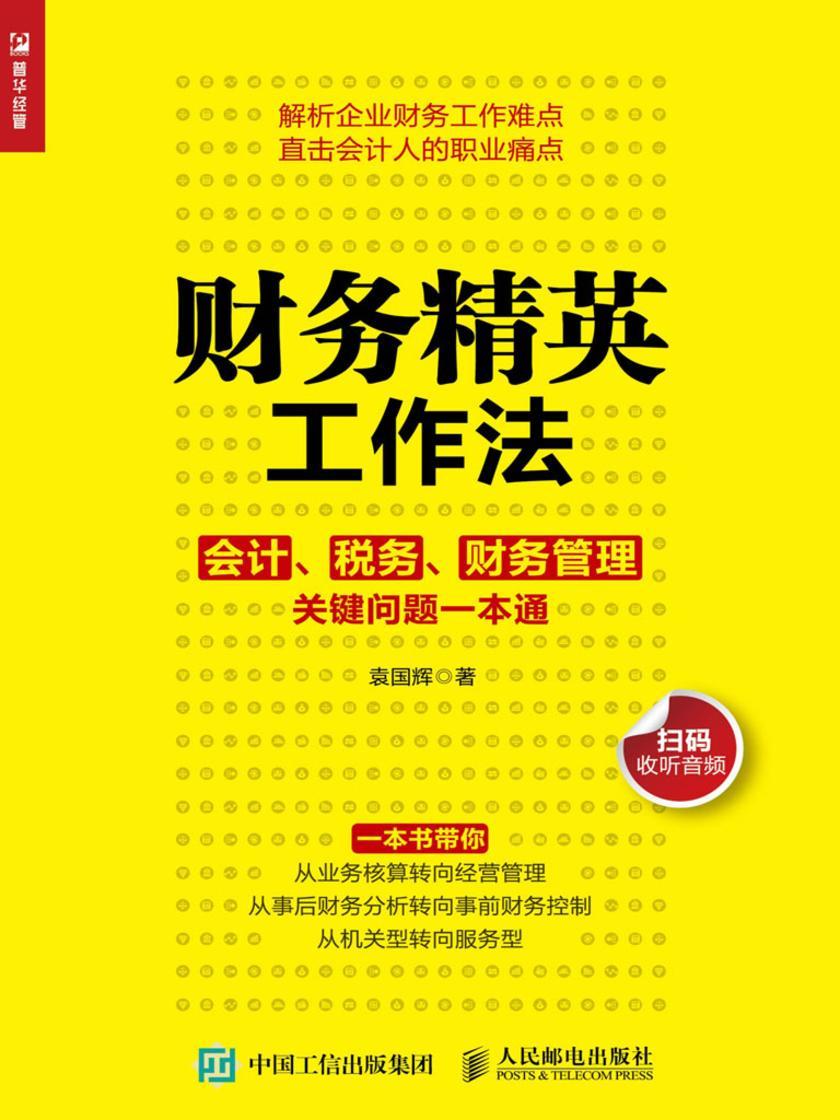 普华经管

解析企业财务工作难点
直击会计人的职业痛点

财务精英
工作法

会计、税务、财务管理
关键问题一本通

袁国辉◎著

扫码
收听音频

一本书带你
从业务核算转向经营管理
从事后财务分析转向事前财务控制
从机关型转向服务型

中国工信出版集团

人民邮电出版社
POSTS & TELECOM PRESS